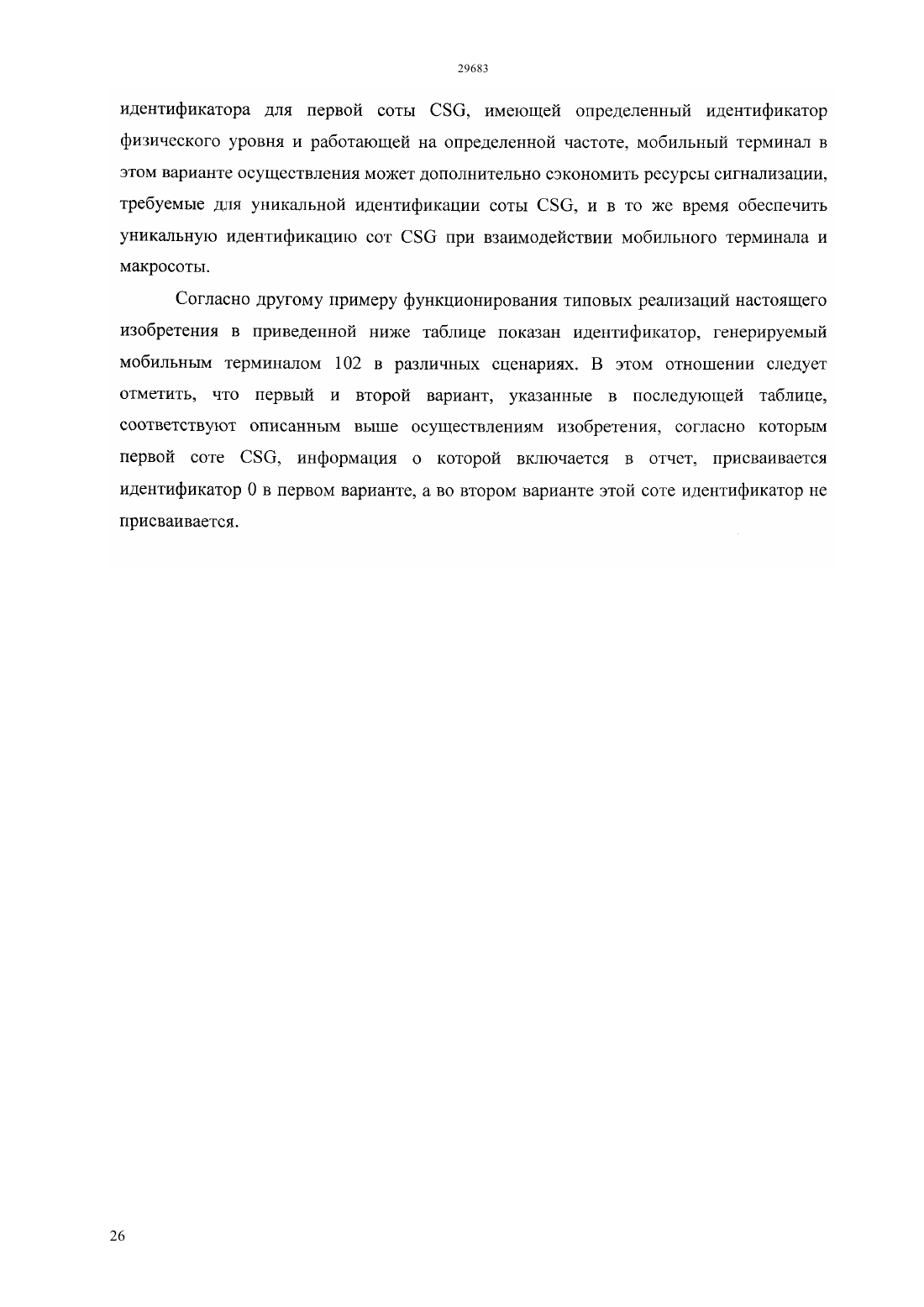 29683

идентификатора для первой соты CSG, имеющей определенный идентификатор физического уровня и работающей на определенной частоте, мобильный терминал в этом варианте осуществления может дополнительно сэкономить ресурсы сигнализации, требуемые для уникальной идентификации соты CSG, и в то же время обеспечить уникальную идентификацию сот CSG при взаимодействии мобильного терминала и макросоты.

Согласно другому примеру функционирования типовых реализаций настоящего изобретения в приведенной ниже таблице показан идентификатор, генерируемый мобильным терминалом 102 в различных сценариях. В этом отношении следует отметить, что первый и второй вариант, указанные в последующей таблице, соответствуют описанным выше осуществлениям изобретения, согласно которым первой соте CSG, информация о которой включается в отчет, присваивается идентификатор 0 в первом варианте, а во втором варианте этой соте идентификатор не присваивается.

26